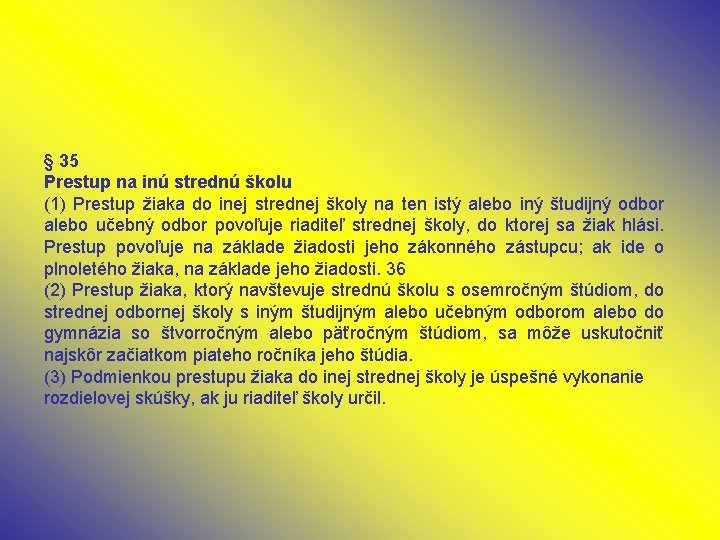 § 35
Prestup na inú strednú školu
(1) Prestup žiaka do inej strednej školy na ten istý alebo iný študijný odbor alebo učebný odbor povoľuje riaditeľ strednej školy, do ktorej sa žiak hlási. Prestup povoľuje na základe žiadosti jeho zákonného zástupcu; ak ide o plnoletého žiaka, na základe jeho žiadosti. 36
(2) Prestup žiaka, ktorý navštevuje strednú školu s osemročným štúdiom, do strednej odbornej školy s iným študijným alebo učebným odborom alebo do gymnázia so štvorročným alebo päťročným štúdiom, sa môže uskutočniť najskôr začiatkom piateho ročníka jeho štúdia.
(3) Podmienkou prestupu žiaka do inej strednej školy je úspešné vykonanie rozdielovej skúšky, ak ju riaditeľ školy určil.